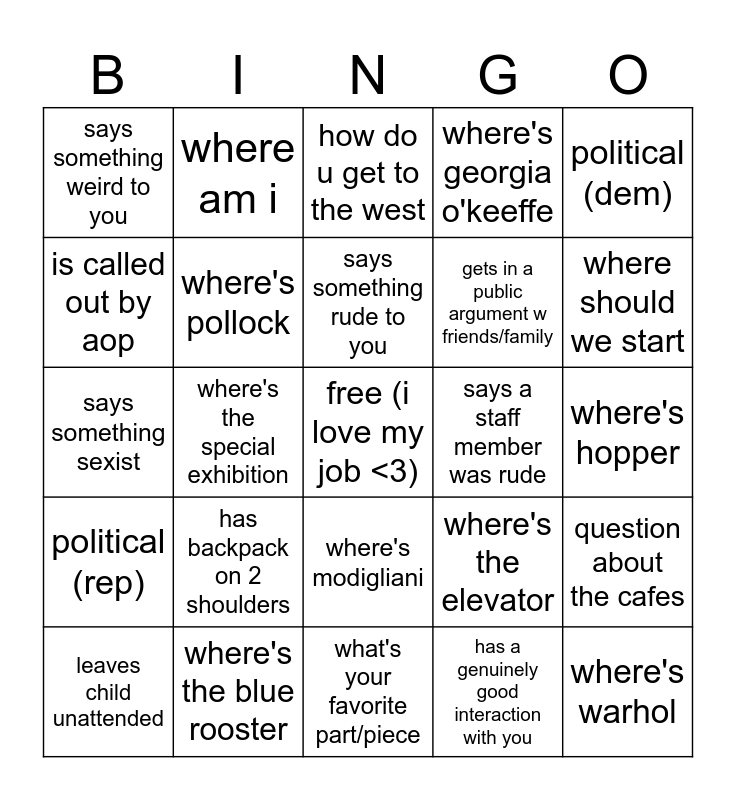 | B | I | N | G | O |
|---|---|---|---|---|
| says something weird to you | where am i | how do u get to the west | where's georgia o'keeffe | political (dem) |
| is called out by aop | where's pollock | says something rude to you | gets in a public argument w friends/family | where should we start |
| says something sexist | where's the special exhibition | free (i love my job <3) | says a staff member was rude | where's hopper |
| political (rep) | has backpack on 2 shoulders | where's modigliani | where's the elevator | question about the cafes |
| leaves child unattended | where's the blue rooster | what's your favorite part/piece | has a genuinely good interaction with you | where's warhol |